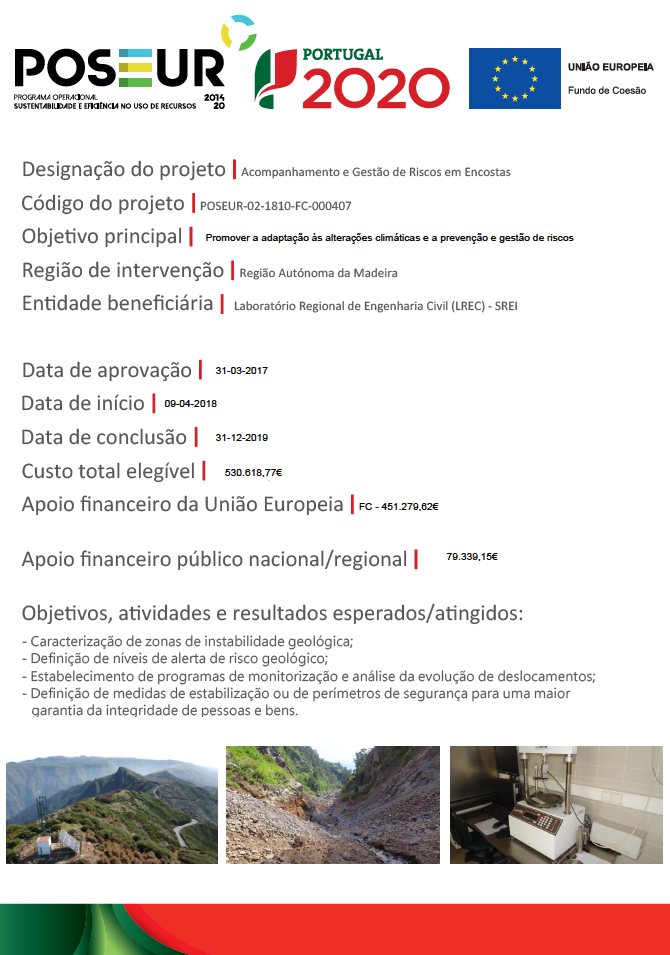 POSEUR
PROGRAMA OPERACIONAL SUSTENTABILIDADE E EFICIÊNCIA NO USO DE RECURSOS 2014 20

PORTUGAL 2020

UNIÃO EUROPEIA
Fundo de Coesão

Designação do projeto | Acompanhamento e Gestão de Riscos em Encostas
Código do projeto | POSEUR-02-1810-FC-000407
Objetivo principal | Promover a adaptação às alterações climáticas e a prevenção e gestão de riscos
Região de intervenção | Região Autónoma da Madeira
Entidade beneficiária | Laboratório Regional de Engenharia Civil (LREC) - SREI

Data de aprovação | 31-03-2017
Data de início | 09-04-2018
Data de conclusão | 31-12-2019
Custo total elegível | 530.618,77€
Apoio financeiro da União Europeia | FC - 451.279,62€

Apoio financeiro público nacional/regional | 79.339,15€

Objetivos, atividades e resultados esperados/atingidos:
- Caracterização de zonas de instabilidade geológica;
- Definição de níveis de alerta de risco geológico;
- Estabelecimento de programas de monitorização e análise da evolução de deslocamentos;
- Definição de medidas de estabilização ou de perímetros de segurança para uma maior garantia da integridade de pessoas e bens.